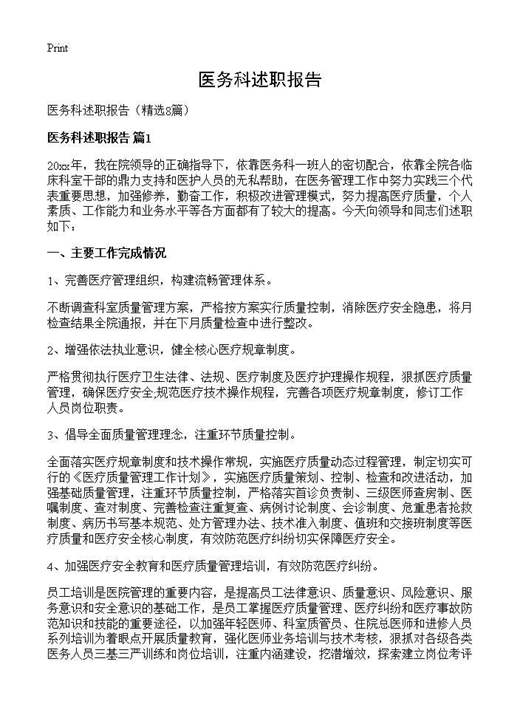 Print

医务科述职报告

医务科述职报告（精选8篇）

医务科述职报告 篇1

20xx年，我在院领导的正确指导下，依靠医务科一班人的密切配合，依靠全院各临床科室干部的鼎力支持和医护人员的无私帮助，在医务管理工作中努力实践三个代表重要思想，加强修养，勤奋工作，积极改进管理模式，努力提高医疗质量，个人素质、工作能力和业务水平等各方面都有了较大的提高。今天向领导和同志们述职如下：

一、主要工作完成情况

1、完善医疗管理组织，构建流畅管理体系。

不断调查科室质量管理方案，严格按方案实行质量控制，消除医疗安全隐患，将月检查结果全院通报，并在下月质量检查中进行整改。

2、增强依法执业意识，健全核心医疗规章制度。

严格贯彻执行医疗卫生法律、法规、医疗制度及医疗护理操作规程，狠抓医疗质量管理，确保医疗安全;规范医疗技术操作规程，完善各项医疗规章制度，修订工作人员岗位职责。

3、倡导全面质量管理理念，注重环节质量控制。

全面落实医疗规章制度和技术操作常规，实施医疗质量动态过程管理，制定切实可行的《医疗质量管理工作计划》，实施医疗质量策划、控制、检查和改进活动，加强基础质量管理，注重环节质量控制，严格落实首诊负责制、三级医师查房制、医嘱制度、查对制度、完善检查注重复查、病例讨论制度、会诊制度、危重患者抢救制度、病历书写基本规范、处方管理办法、技术准入制度、值班和交接班制度等医疗质量和医疗安全核心制度，有效防范医疗纠纷切实保障医疗安全。

4、加强医疗安全教育和医疗质量管理培训，有效防范医疗纠纷。

员工培训是医院管理的重要内容，是提高员工法律意识、质量意识、风险意识、服务意识和安全意识的基础工作，是员工掌握医疗质量管理、医疗纠纷和医疗事故防范知识和技能的重要途径，以加强年轻医师、科室质管员、住院总医师和进修人员系列培训为着眼点开展质量教育，强化医师业务培训与技术考核，狠抓对各级各类医务人员三基三严训练和岗位培训，注重内涵建设，挖潜增效，探索建立岗位考评